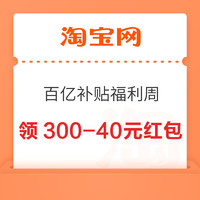 淘宝网

百亿补贴福利周

领 300-40元红包